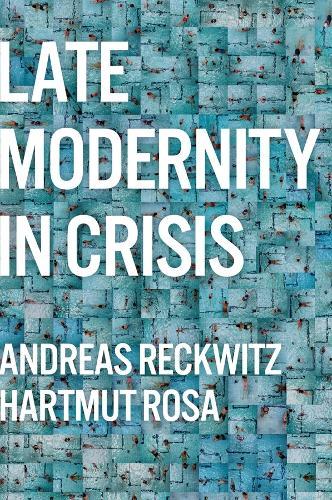 LATE MODERNITY IN CRISIS

ANDREAS RECKWITZ
HARTMUT ROSA